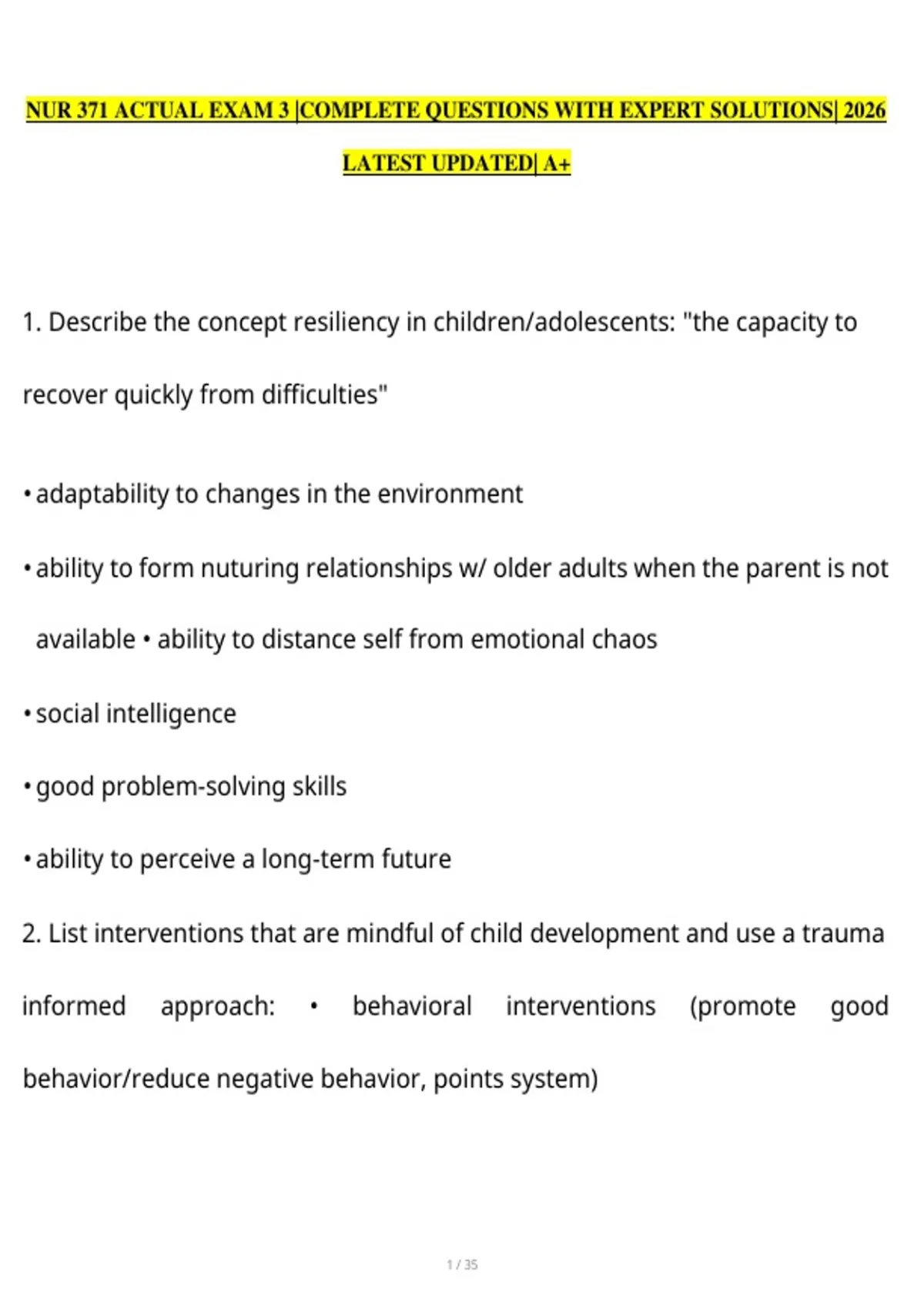 NUR 371 ACTUAL EXAM 3 |COMPLETE QUESTIONS WITH EXPERT SOLUTIONS| 2026 LATEST UPDATED| A+

1. Describe the concept resiliency in children/adolescents: "the capacity to recover quickly from difficulties"

• adaptability to changes in the environment

• ability to form nuturing relationships w/ older adults when the parent is not available • ability to distance self from emotional chaos

• social intelligence

• good problem-solving skills

• ability to perceive a long-term future

2. List interventions that are mindful of child development and use a trauma informed approach: • behavioral interventions (promote good behavior/reduce negative behavior, points system)

1 / 35